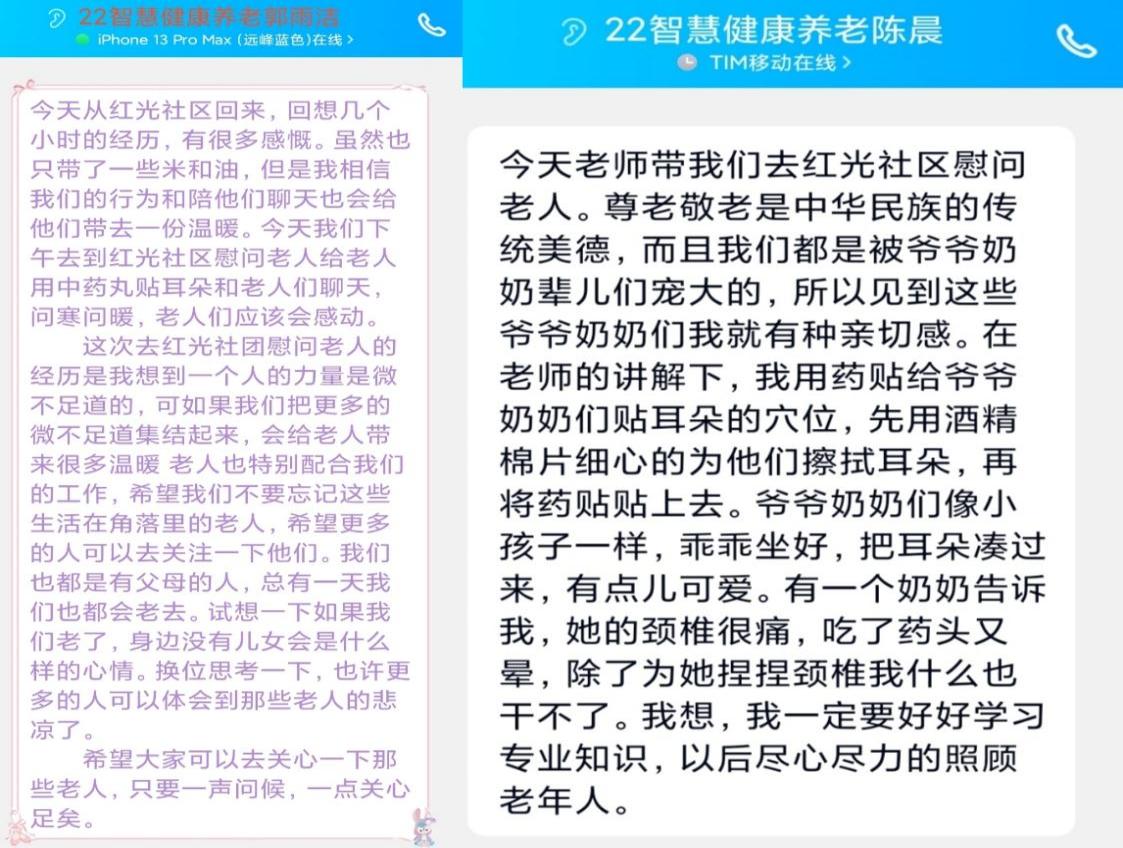 22智慧健康养老郭雨洁
iPhone 13 Pro Max (远峰蓝色)在线 >

今天从红光社区回来，回想几个小时的经历，有很多感慨。虽然也只带了一些米和油，但是我相信我们的行为和陪他们聊天也会给他们带去一份温暖。今天我们下午去到红光社区慰问老人给老人用中药丸贴耳朵和老人们聊天，问寒问暖，老人们应该会感动。

这次去红光社团慰问老人的经历是我想到一个人的力量是微不足道的，可如果我们把更多的微不足道集结起来，会给老人带来很多温暖 老人也特别配合我们的工作，希望我们不要忘记这些生活在角落里的老人，希望更多的人可以去关注一下他们。我们也都是有父母的人，总有一天我们也都会老去。试想一下如果我们老了，身边没有儿女会是什么样的心情。换位思考一下，也许更多的人可以体会到那些老人的悲凉了。

希望大家可以去关心一下那些老人，只要一声问候，一点关心足矣。

22智慧健康养老陈晨
TIM移动在线 >

今天老师带我们去红光社区慰问老人。尊老敬老是中华民族的传统美德，而且我们都是被爷爷奶奶辈儿们宠大的，所以见到这些爷爷奶奶们我就有种亲切感。在老师的讲解下，我用药贴给爷爷奶奶们贴耳朵的穴位，先用酒精棉片细心的为他们擦拭耳朵，再将药贴贴上去。爷爷奶奶们像小孩子一样，乖乖坐好，把耳朵凑过来，有点儿可爱。有一个奶奶告诉我，她的颈椎很痛，吃了药头又晕，除了为她捏捏颈椎我什么也干不了。我想，我一定要好好学习专业知识，以后尽心尽力的照顾老年人。